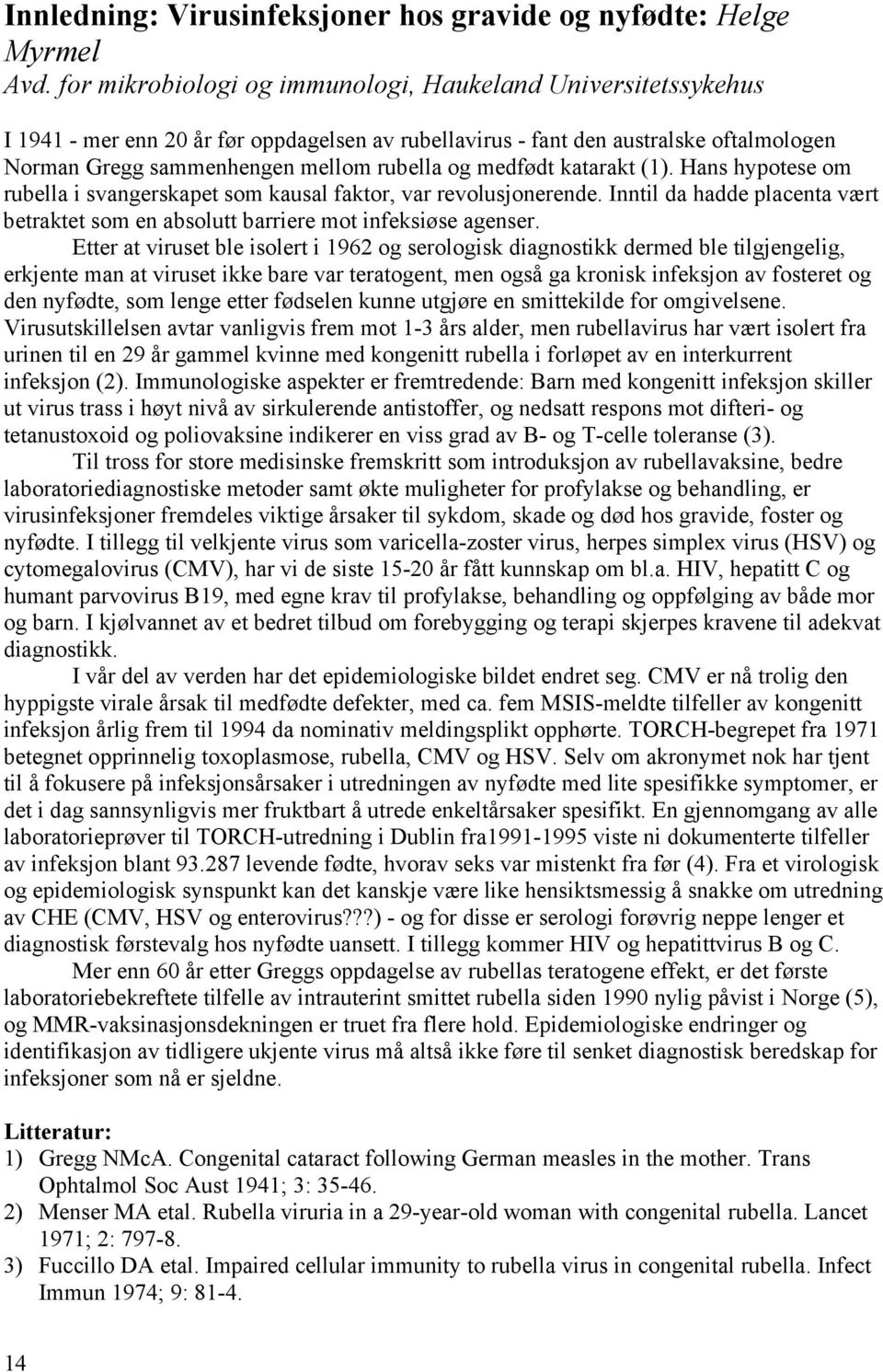 Innledning: Virusinfeksjoner hos gravide og nyfødte: Helge Myrmel
Avd. for mikrobiologi og immunologi, Haukeland Universitetssykehus

I 1941 - mer enn 20 år før oppdagelsen av rubellavirus - fant den australske oftalmologen Norman Gregg sammenhengen mellom rubella og medfødt katarakt (1). Hans hypotese om rubella i svangerskapet som kausal faktor, var revolusjonerende. Inntil da hadde placenta vært betraktet som en absolutt barriere mot infeksiøse agenser.

Etter at viruset ble isolert i 1962 og serologisk diagnostikk dermed ble tilgjengelig, erkjente man at viruset ikke bare var teratogent, men også ga kronisk infeksjon av fosteret og den nyfødte, som lenge etter fødselen kunne utgjøre en smittekilde for omgivelsene. Virusutskillelsen avtar vanligvis frem mot 1-3 års alder, men rubellavirus har vært isolert fra urinen til en 29 år gammel kvinne med kongenitt rubella i forløpet av en interkurrent infeksjon (2). Immunologiske aspekter er fremtredende: Barn med kongenitt infeksjon skiller ut virus trass i høyt nivå av sirkulerende antistoffer, og nedsatt respons mot difteri- og tetanustoxoid og poliovaksine indikerer en viss grad av B- og T-celle toleranse (3).

Til tross for store medisinske fremskritt som introduksjon av rubellavaksine, bedre laboratoriediagnostiske metoder samt økte muligheter for profylakse og behandling, er virusinfeksjoner fremdeles viktige årsaker til sykdom, skade og død hos gravide, foster og nyfødte. I tillegg til velkjente virus som varicella-zoster virus, herpes simplex virus (HSV) og cytomegalovirus (CMV), har vi de siste 15-20 år fått kunnskap om bl.a. HIV, hepatitt C og humant parvovirus B19, med egne krav til profylakse, behandling og oppfølging av både mor og barn. I kjølvannet av et bedret tilbud om forebygging og terapi skjerpes kravene til adekvat diagnostikk.

I vår del av verden har det epidemiologiske bildet endret seg. CMV er nå trolig den hyppigste virale årsak til medfødte defekter, med ca. fem MSIS-meldte tilfeller av kongenitt infeksjon årlig frem til 1994 da nominativ meldingsplikt opphørte. TORCH-begrepet fra 1971 betegnet opprinnelig toxoplasmose, rubella, CMV og HSV. Selv om akronymet nok har tjent til å fokusere på infeksjonsårsaker i utredningen av nyfødte med lite spesifikke symptomer, er det i dag sannsynligvis mer fruktbart å utrede enkeltårsaker spesifikt. En gjennomgang av alle laboratorieprøver til TORCH-utredning i Dublin fra1991-1995 viste ni dokumenterte tilfeller av infeksjon blant 93.287 levende fødte, hvorav seks var mistenkt fra før (4). Fra et virologisk og epidemiologisk synspunkt kan det kanskje være like hensiktsmessig å snakke om utredning av CHE (CMV, HSV og enterovirus???) - og for disse er serologi forøvrig neppe lenger et diagnostisk førstevalg hos nyfødte uansett. I tillegg kommer HIV og hepatittvirus B og C.

Mer enn 60 år etter Greggs oppdagelse av rubellas teratogene effekt, er det første laboratoriebekreftete tilfelle av intrauterint smittet rubella siden 1990 nylig påvist i Norge (5), og MMR-vaksinasjonsdekningen er truet fra flere hold. Epidemiologiske endringer og identifikasjon av tidligere ukjente virus må altså ikke føre til senket diagnostisk beredskap for infeksjoner som nå er sjeldne.

Litteratur:
1) Gregg NMcA. Congenital cataract following German measles in the mother. Trans Ophtalmol Soc Aust 1941; 3: 35-46.
2) Menser MA etal. Rubella viruria in a 29-year-old woman with congenital rubella. Lancet 1971; 2: 797-8.
3) Fuccillo DA etal. Impaired cellular immunity to rubella virus in congenital rubella. Infect Immun 1974; 9: 81-4.

14